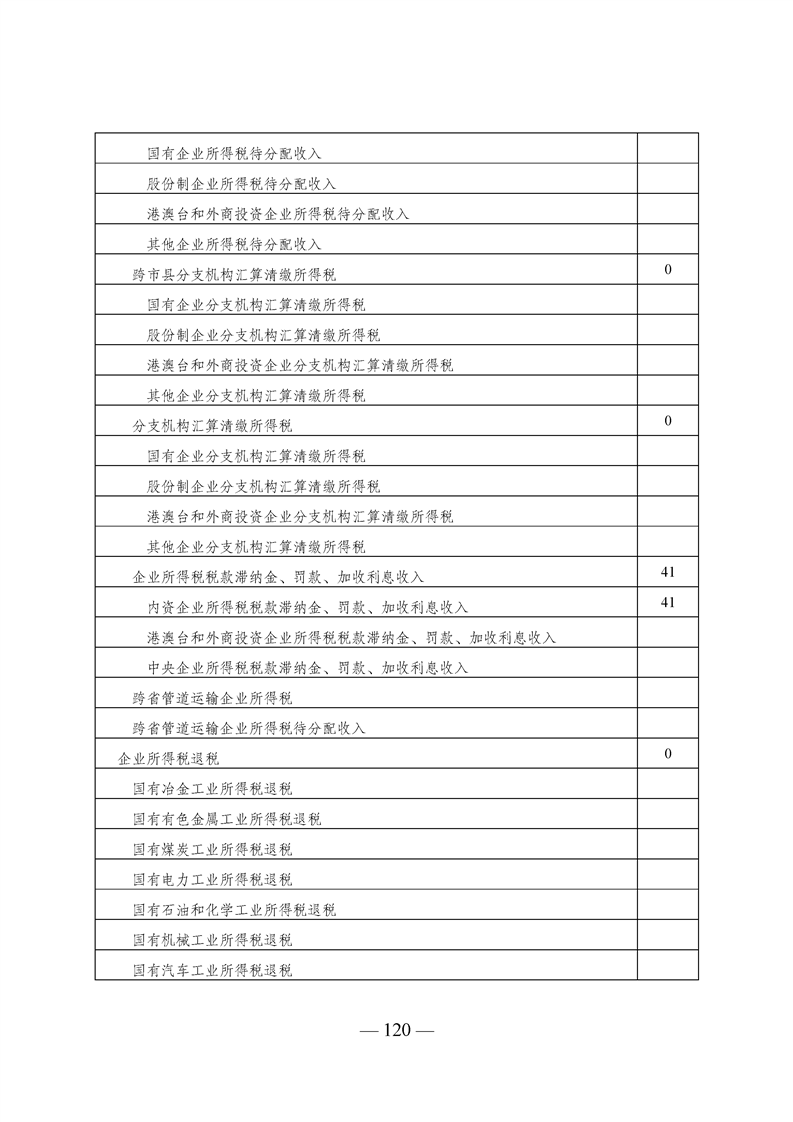 | | |
|---|---|
| 国有企业所得税待分配收入 | |
| 股份制企业所得税待分配收入 | |
| 港澳台和外商投资企业所得税待分配收入 | |
| 其他企业所得税待分配收入 | |
| 跨市县分支机构汇算清缴所得税 | 0 |
| 国有企业分支机构汇算清缴所得税 | |
| 股份制企业分支机构汇算清缴所得税 | |
| 港澳台和外商投资企业分支机构汇算清缴所得税 | |
| 其他企业分支机构汇算清缴所得税 | |
| 分支机构汇算清缴所得税 | 0 |
| 国有企业分支机构汇算清缴所得税 | |
| 股份制企业分支机构汇算清缴所得税 | |
| 港澳台和外商投资企业分支机构汇算清缴所得税 | |
| 其他企业分支机构汇算清缴所得税 | |
| 企业所得税税款滞纳金、罚款、加收利息收入 | 41 |
| 内资企业所得税税款滞纳金、罚款、加收利息收入 | 41 |
| 港澳台和外商投资企业所得税税款滞纳金、罚款、加收利息收入 | |
| 中央企业所得税税款滞纳金、罚款、加收利息收入 | |
| 跨省管道运输企业所得税 | |
| 跨省管道运输企业所得税待分配收入 | |
| 企业所得税退税 | 0 |
| 国有冶金工业所得税退税 | |
| 国有有色金属工业所得税退税 | |
| 国有煤炭工业所得税退税 | |
| 国有电力工业所得税退税 | |
| 国有石油和化学工业所得税退税 | |
| 国有机械工业所得税退税 | |
| 国有汽车工业所得税退税 | |

— 120 —